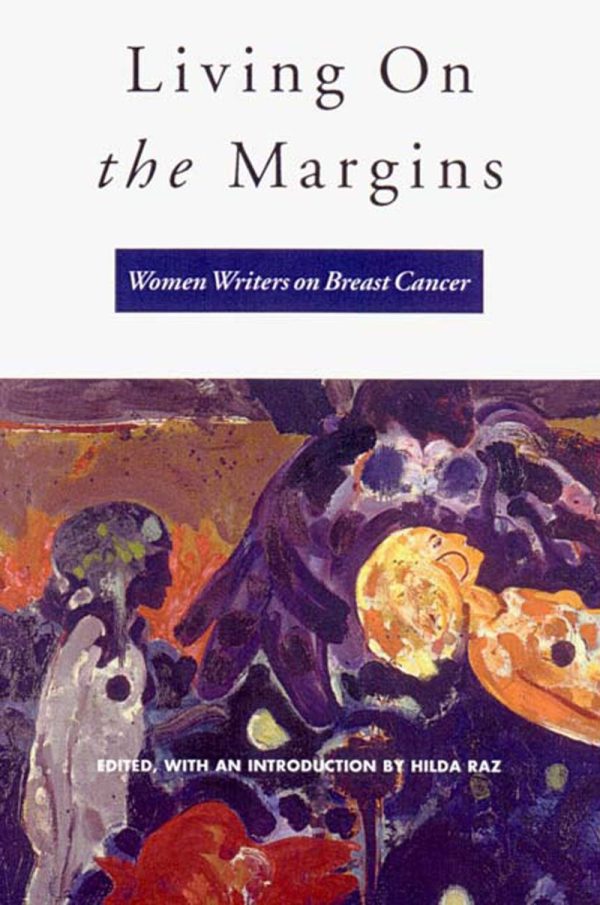 Living On the Margins

Women Writers on Breast Cancer

EDITED, WITH AN INTRODUCTION BY HILDA RAZ